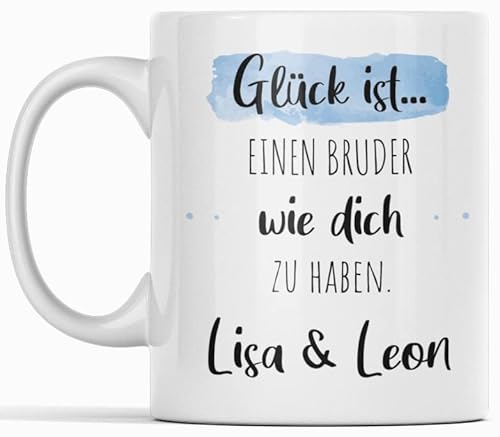 Glück ist...

EINEN BRUDER

wie dich

ZU HABEN.

Lisa & Leon